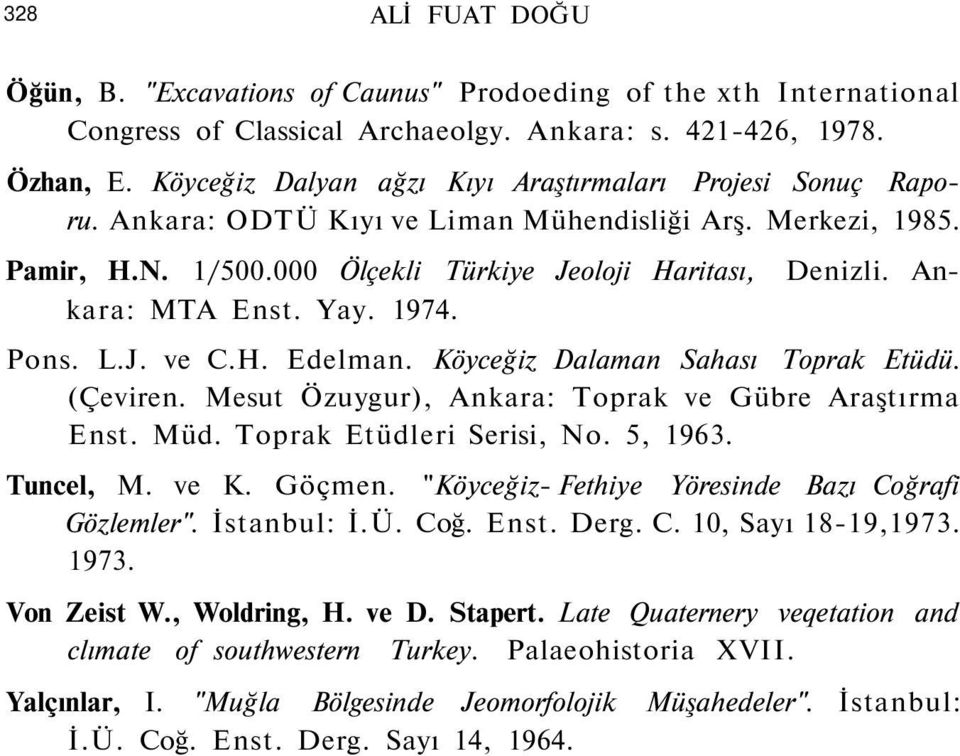 328 ALİ FUAT DOĞU

Öğün, B. "Excavations of Caunus" Prodoeding of the xth International Congress of Classical Archaeolgy. Ankara: s. 421-426, 1978.

Özhan, E. Köyceğiz Dalyan ağzı Kıyı Araştırmaları Projesi Sonuç Raporu. Ankara: ODTÜ Kıyı ve Liman Mühendisliği Arş. Merkezi, 1985.

Pamir, H.N. 1/500.000 Ölçekli Türkiye Jeoloji Haritası, Denizli. Ankara: MTA Enst. Yay. 1974.

Pons. L.J. ve C.H. Edelman. Köyceğiz Dalaman Sahası Toprak Etüdü. (Çeviren. Mesut Özuygur), Ankara: Toprak ve Gübre Araştırma Enst. Müd. Toprak Etüdleri Serisi, No. 5, 1963.

Tuncel, M. ve K. Göçmen. "Köyceğiz- Fethiye Yöresinde Bazı Coğrafi Gözlemler". İstanbul: İ.Ü. Coğ. Enst. Derg. C. 10, Sayı 18-19,1973. 1973.

Von Zeist W., Woldring, H. ve D. Stapert. Late Quaternery veqetation and clımate of southwestern Turkey. Palaeohistoria XVII.

Yalçınlar, I. "Muğla Bölgesinde Jeomorfolojik Müşahedeler". İstanbul: İ.Ü. Coğ. Enst. Derg. Sayı 14, 1964.